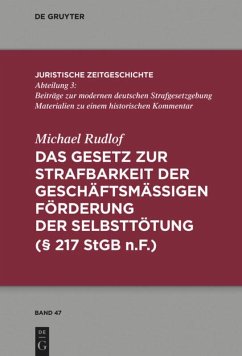 DE GRUYTER

JURISTISCHE ZEITGESCHICHTE
Abteilung 3:
Beiträge zur modernen deutschen Strafgesetzgebung
Materialien zu einem historischen Kommentar

Michael Rudlof
DAS GESETZ ZUR STRAFBARKEIT DER GESCHÄFTSMÄSSIGEN FÖRDERUNG DER SELBSTTÖTUNG (§ 217 StGB n.F.)

BAND 47

DE
G